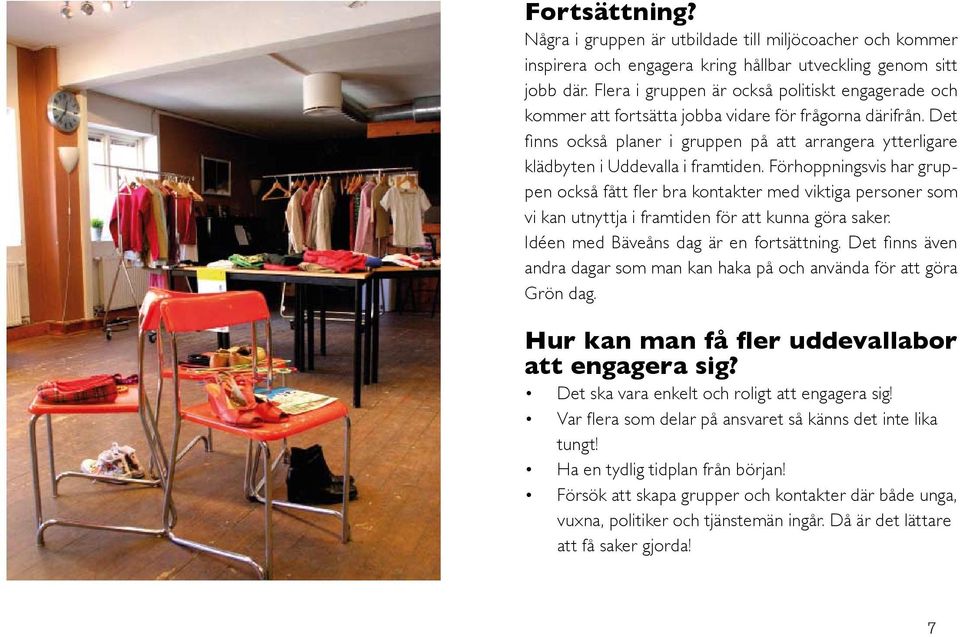 Fortsättning?
Några i gruppen är utbildade till miljöcoacher och kommer inspirera och engagera kring hållbar utveckling genom sitt jobb där. Flera i gruppen är också politiskt engagerade och kommer att fortsätta jobba vidare för frågorna därifrån. Det finns också planer i gruppen på att arrangera ytterligare klädbyten i Uddevalla i framtiden. Förhoppningsvis har gruppen också fått fler bra kontakter med viktiga personer som vi kan utnyttja i framtiden för att kunna göra saker.
Idéen med Bäveåns dag är en fortsättning. Det finns även andra dagar som man kan haka på och använda för att göra Grön dag.

Hur kan man få fler uddevallabor att engagera sig?
• Det ska vara enkelt och roligt att engagera sig!
• Var flera som delar på ansvaret så känns det inte lika tungt!
• Ha en tydlig tidplan från början!
• Försök att skapa grupper och kontakter där både unga, vuxna, politiker och tjänstemän ingår. Då är det lättare att få saker gjorda!

7